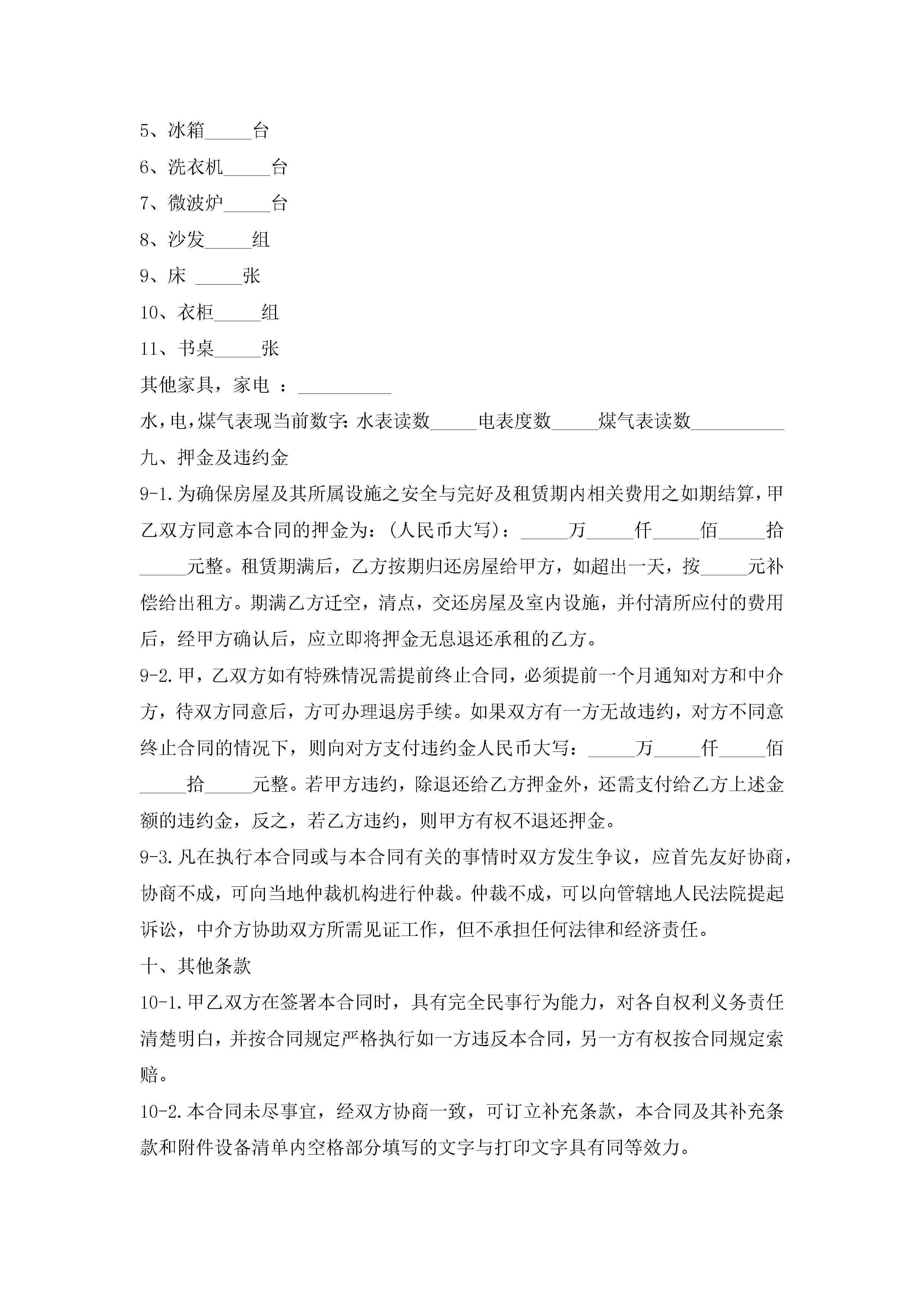 5、冰箱_____台

6、洗衣机_____台

7、微波炉_____台

8、沙发_____组

9、床 _____张

10、衣柜_____组

11、书桌_____张

其他家具，家电 ：__________

水，电，煤气表现当前数字：水表读数_____电表度数_____煤气表读数__________

九、押金及违约金

9-1.为确保房屋及其所属设施之安全与完好及租赁期内相关费用之如期结算，甲乙双方同意本合同的押金为：(人民币大写)：_____万_____仟_____佰_____拾_____元整。租赁期满后，乙方按期归还房屋给甲方，如超出一天，按_____元补偿给出租方。期满乙方迁空，清点，交还房屋及室内设施，并付清所应付的费用后，经甲方确认后，应立即将押金无息退还承租的乙方。

9-2.甲，乙双方如有特殊情况需提前终止合同，必须提前一个月通知对方和中介方，待双方同意后，方可办理退房手续。如果双方有一方无故违约，对方不同意终止合同的情况下，则向对方支付违约金人民币大写：_____万_____仟_____佰_____拾_____元整。若甲方违约，除退还给乙方押金外，还需支付给乙方上述金额的违约金，反之，若乙方违约，则甲方有权不退还押金。

9-3.凡在执行本合同或与本合同有关的事情时双方发生争议，应首先友好协商，协商不成，可向当地仲裁机构进行仲裁。仲裁不成，可以向管辖地人民法院提起诉讼，中介方协助双方所需见证工作，但不承担任何法律和经济责任。

十、其他条款

10-1.甲乙双方在签署本合同时，具有完全民事行为能力，对各自权利义务责任清楚明白，并按合同规定严格执行如一方违反本合同，另一方有权按合同规定索赔。

10-2.本合同未尽事宜，经双方协商一致，可订立补充条款，本合同及其补充条款和附件设备清单内空格部分填写的文字与打印文字具有同等效力。